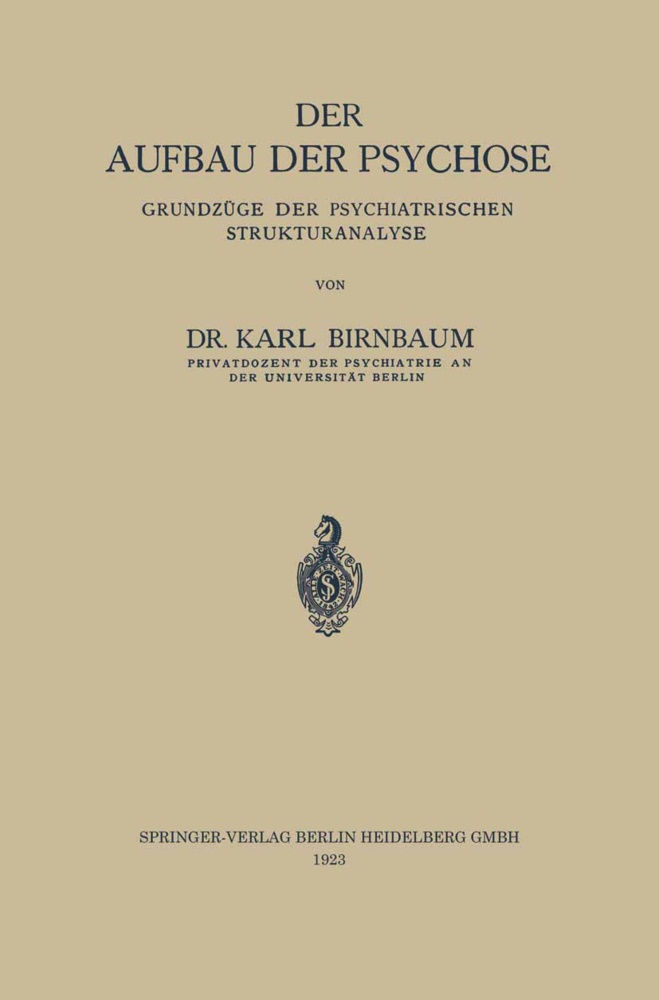 DER
AUFBAU DER PSYCHOSE

GRUNDZÜGE DER PSYCHIATRISCHEN STRUKTURANALYSE

VON

DR. KARL BIRNBAUM
PRIVATDOZENT DER PSYCHIATRIE AN DER UNIVERSITÄT BERLIN

SPRINGER-VERLAG BERLIN HEIDELBERG GMBH
1923